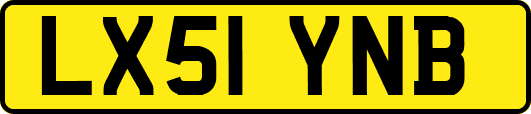 LX51 YNB